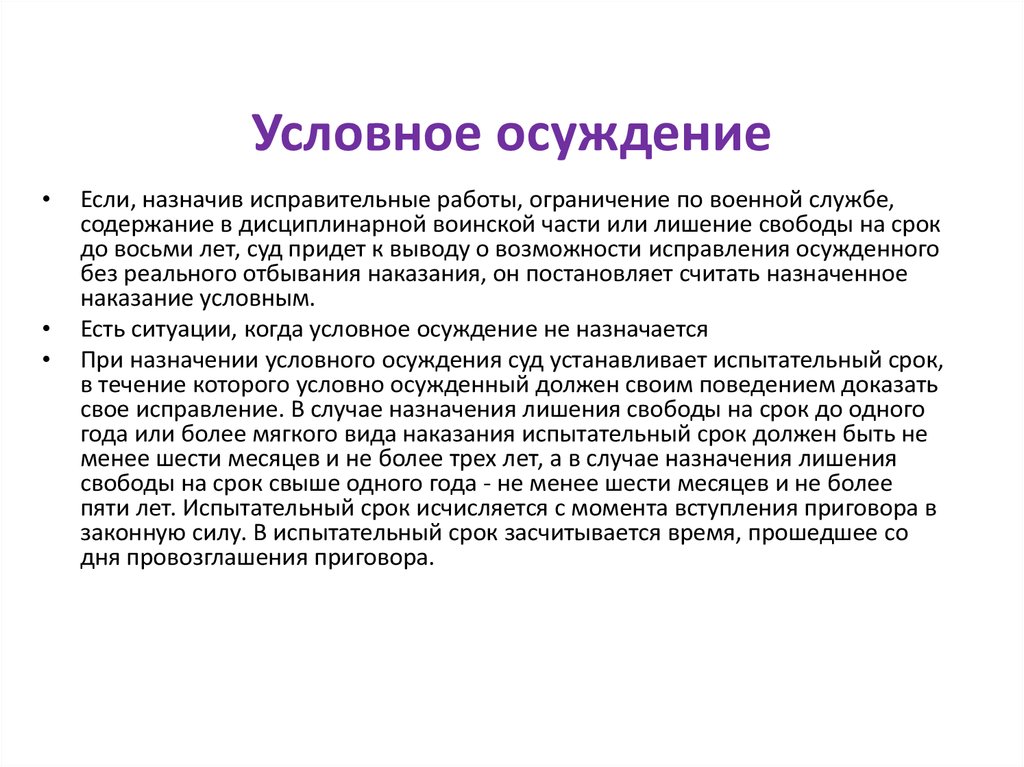 Условное осуждение

• Если, назначив исправительные работы, ограничение по военной службе, содержание в дисциплинарной воинской части или лишение свободы на срок до восьми лет, суд придет к выводу о возможности исправления осужденного без реального отбывания наказания, он постановляет считать назначенное наказание условным.
• Есть ситуации, когда условное осуждение не назначается
• При назначении условного осуждения суд устанавливает испытательный срок, в течение которого условно осужденный должен своим поведением доказать свое исправление. В случае назначения лишения свободы на срок до одного года или более мягкого вида наказания испытательный срок должен быть не менее шести месяцев и не более трех лет, а в случае назначения лишения свободы на срок свыше одного года - не менее шести месяцев и не более пяти лет. Испытательный срок исчисляется с момента вступления приговора в законную силу. В испытательный срок засчитывается время, прошедшее со дня провозглашения приговора.